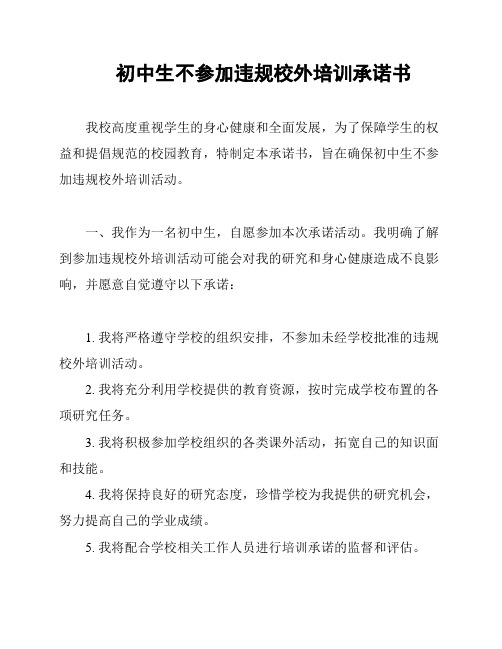 初中生不参加违规校外培训承诺书

我校高度重视学生的身心健康和全面发展，为了保障学生的权益和提倡规范的校园教育，特制定本承诺书，旨在确保初中生不参加违规校外培训活动。

一、我作为一名初中生，自愿参加本次承诺活动。我明确了解到参加违规校外培训活动可能会对我的研究和身心健康造成不良影响，并愿意自觉遵守以下承诺：

1. 我将严格遵守学校的组织安排，不参加未经学校批准的违规校外培训活动。

2. 我将充分利用学校提供的教育资源，按时完成学校布置的各项研究任务。

3. 我将积极参加学校组织的各类课外活动，拓宽自己的知识面和技能。

4. 我将保持良好的研究态度，珍惜学校为我提供的研究机会，努力提高自己的学业成绩。

5. 我将配合学校相关工作人员进行培训承诺的监督和评估。